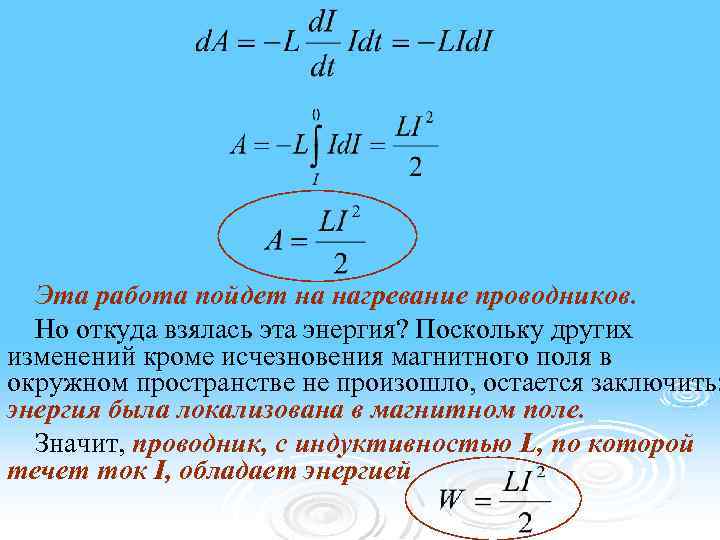 $dA = -L\frac{dI}{dt}Idt = -LIdI$

$A = -L\int_{I}^{0} IdI = \frac{LI^2}{2}$

$A = \frac{LI^2}{2}$

Эта работа пойдет на нагревание проводников.

Но откуда взялась эта энергия? Поскольку других изменений кроме исчезновения магнитного поля в окружном пространстве не произошло, остается заключить: энергия была локализована в магнитном поле.

Значит, проводник, с индуктивностью L, по которой течет ток I, обладает энергией $W = \frac{LI^2}{2}$